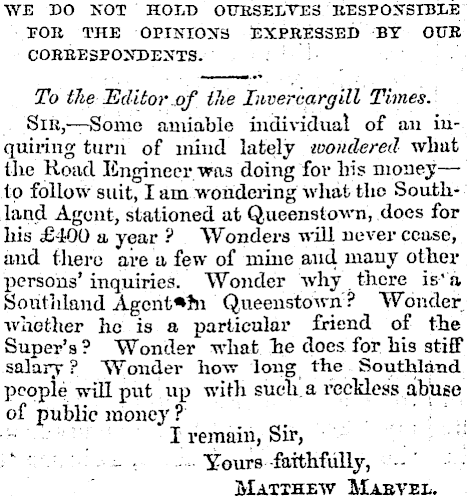 WE DO NOT HOLD OURSELVES RESPONSIBLE FOR THE OPINIONS EXPRESSED BY OUR CORRESPONDENTS.

To the Editor of the Invercargill Times.

SIR,—Some amiable individual of an inquiring turn of mind lately wondered what the Road Engineer was doing for his money—to follow suit, I am wondering what the Southland Agent, stationed at Queenstown, does for his £400 a year? Wonders will never cease, and there are a few of mine and many other persons' inquiries. Wonder why there is a Southland Agent in Queenstown? Wonder whether he is a particular friend of the Super's? Wonder what he does for his stiff salary? Wonder how long the Southland people will put up with such a reckless abuse of public money?

I remain, Sir,
Yours faithfully,
MATTHEW MARVEL.